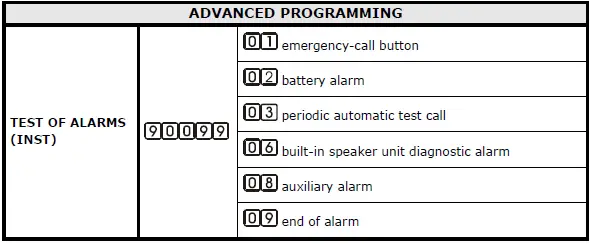 | ADVANCED PROGRAMMING | | |
|---|---|---|
| TEST OF ALARMS (INST) | 90099 | 01 emergency-call button |
| | | 02 battery alarm |
| | | 03 periodic automatic test call |
| | | 06 built-in speaker unit diagnostic alarm |
| | | 08 auxiliary alarm |
| | | 09 end of alarm |